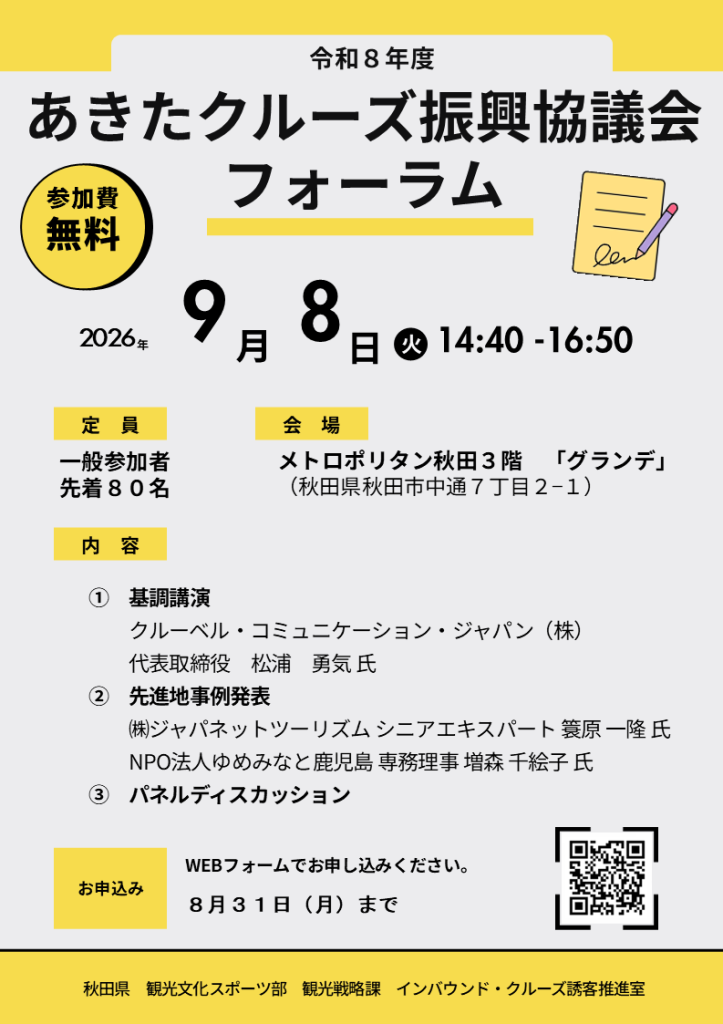 令和８年度

あきたクルーズ振興協議会

フォーラム

参加費
無料

2026年 9月 8日 火 14:40 -16:50

定 員

一般参加者
先着８０名

会 場

メトロポリタン秋田３階 「グランデ」
（秋田県秋田市中通７丁目２−１）

内 容

① 基調講演
クルーベル・コミュニケーション・ジャパン（株）
代表取締役 松浦 勇気 氏

② 先進地事例発表
㈱ジャパネットツーリズム シニアエキスパート 簑原 一隆 氏
NPO法人ゆめみなと鹿児島 専務理事 増森 千絵子 氏

③ パネルディスカッション

お申込み

WEBフォームでお申し込みください。

８月３１日（月）まで

秋田県 観光文化スポーツ部 観光戦略課 インバウンド・クルーズ誘客推進室